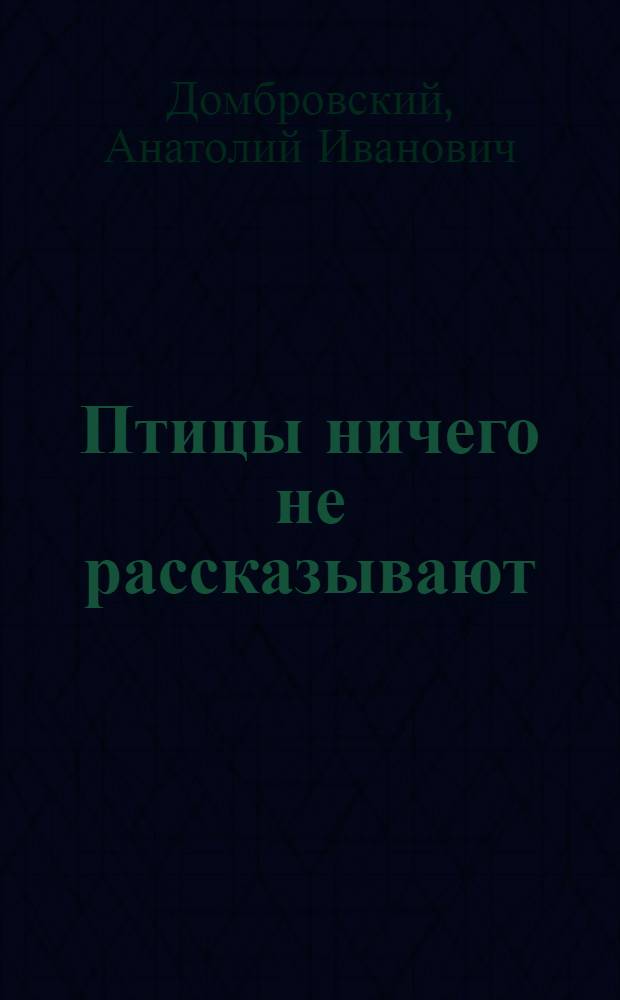 Домбровский,
Анатолий Иванович

Птицы ничего не рассказывают